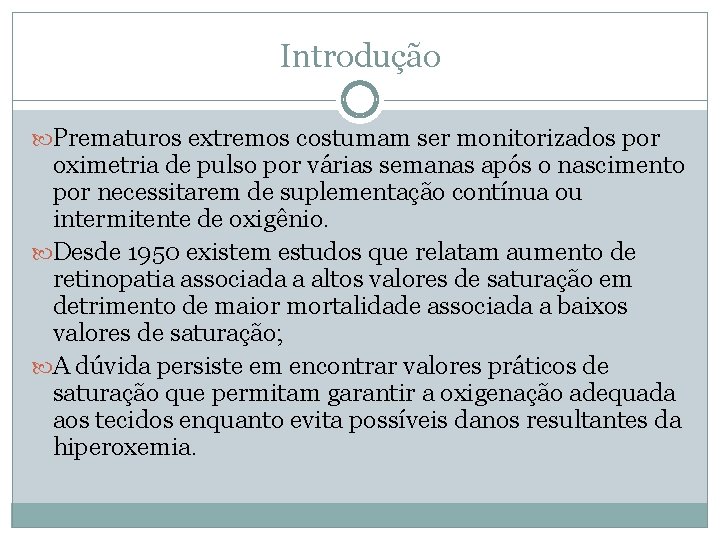 Introdução

Prematuros extremos costumam ser monitorizados por oximetria de pulso por várias semanas após o nascimento por necessitarem de suplementação contínua ou intermitente de oxigênio.

Desde 1950 existem estudos que relatam aumento de retinopatia associada a altos valores de saturação em detrimento de maior mortalidade associada a baixos valores de saturação;

A dúvida persiste em encontrar valores práticos de saturação que permitam garantir a oxigenação adequada aos tecidos enquanto evita possíveis danos resultantes da hiperoxemia.